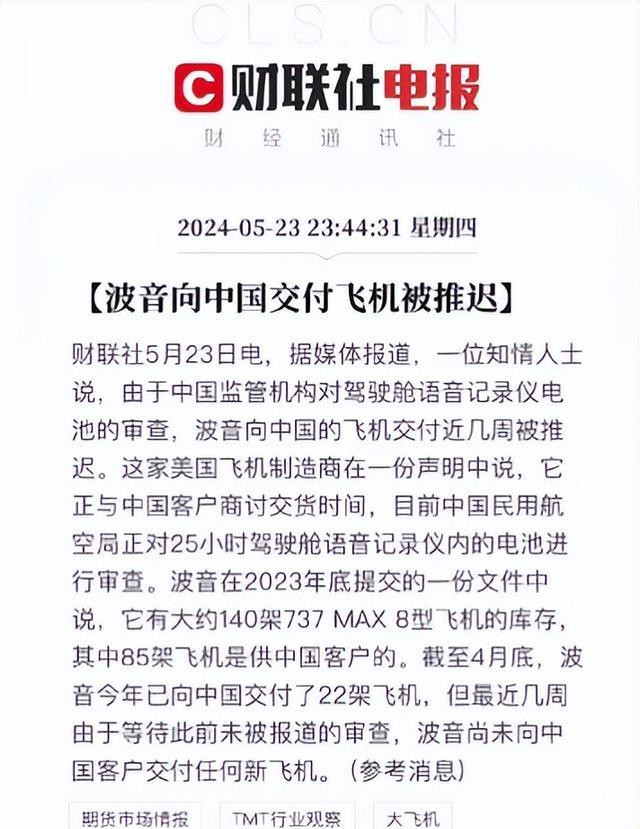 CLS.CN

财联社电报

财经通讯社

2024-05-23 23:44:31 星期四

【波音向中国交付飞机被推迟】

财联社5月23日电，据媒体报道，一位知情人士说，由于中国监管机构对驾驶舱语音记录仪电池的审查，波音向中国的飞机交付近几周被推迟。这家美国飞机制造商在一份声明中说，它正与中国客户商讨交货时间，目前中国民用航空局正对25小时驾驶舱语音记录仪内的电池进行审查。波音在2023年底提交的一份文件中说，它有大约140架737 MAX 8型飞机的库存，其中85架飞机是供中国客户的。截至4月底，波音今年已向中国交付了22架飞机，但最近几周由于等待此前未被报道的审查，波音尚未向中国客户交付任何新飞机。（参考消息）

期货市场情报

TMT行业观察

大飞机